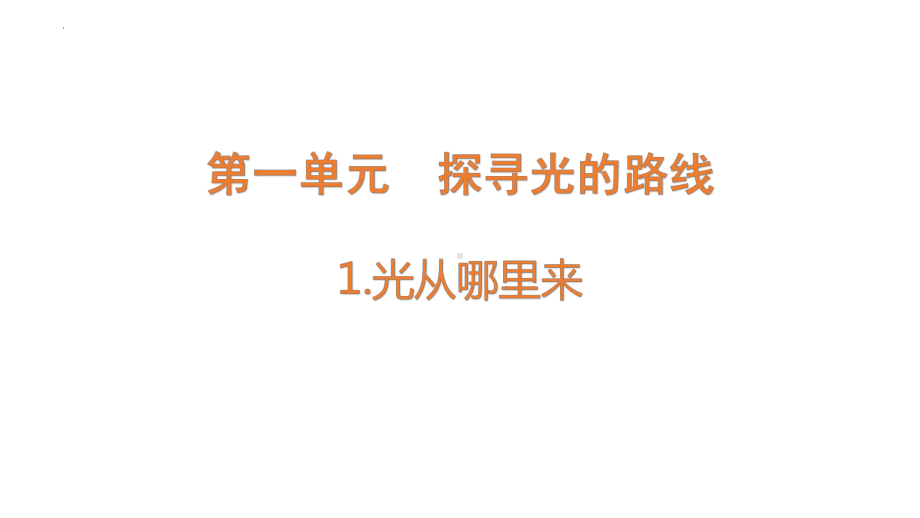 第一单元　探寻光的路线

1.光从哪里来